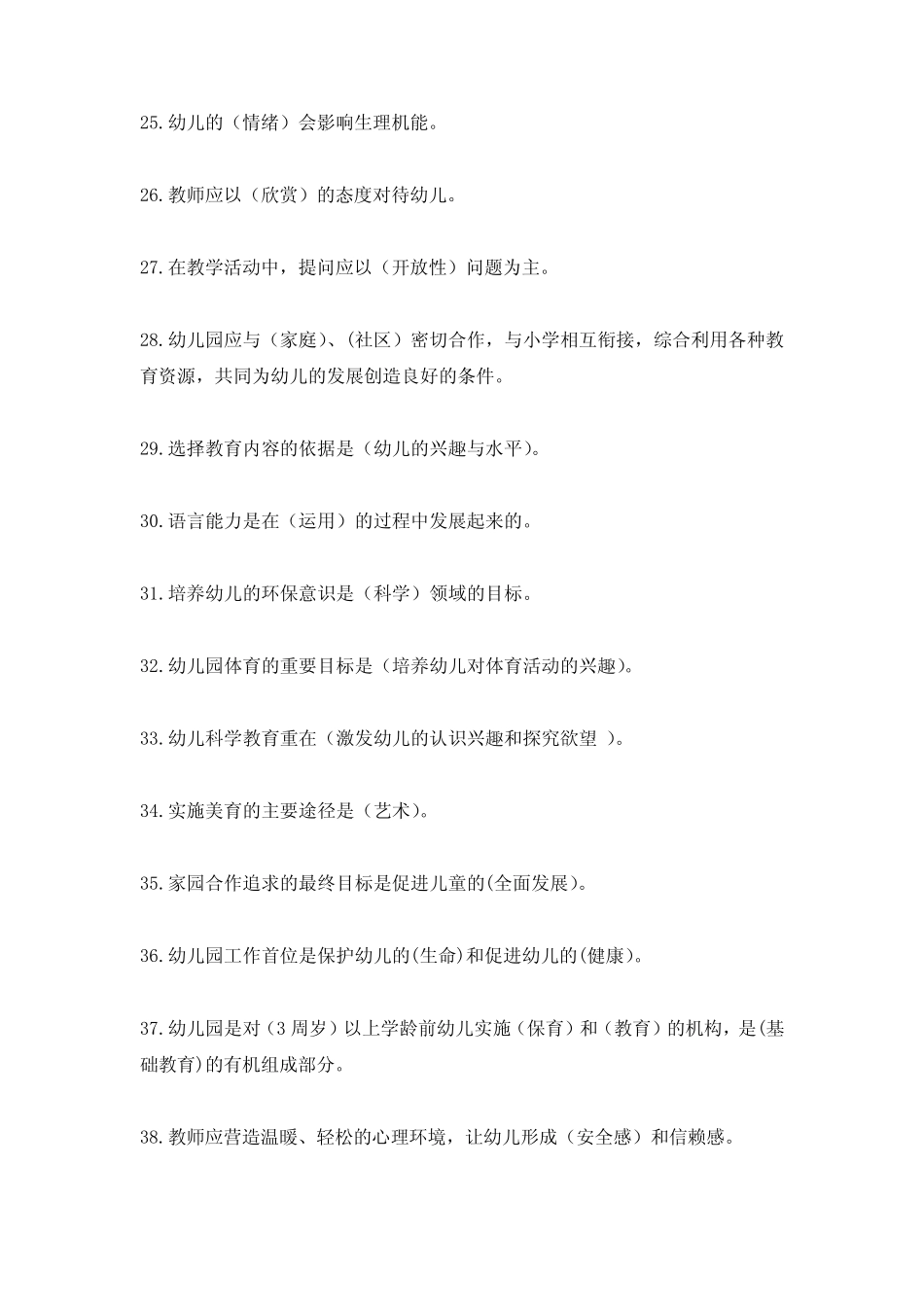 25.幼儿的（情绪）会影响生理机能。

26.教师应以（欣赏）的态度对待幼儿。

27.在教学活动中，提问应以（开放性）问题为主。

28.幼儿园应与（家庭）、（社区）密切合作，与小学相互衔接，综合利用各种教育资源，共同为幼儿的发展创造良好的条件。

29.选择教育内容的依据是（幼儿的兴趣与水平）。

30.语言能力是在（运用）的过程中发展起来的。

31.培养幼儿的环保意识是（科学）领域的目标。

32.幼儿园体育的重要目标是（培养幼儿对体育活动的兴趣）。

33.幼儿科学教育重在（激发幼儿的认识兴趣和探究欲望 ）。

34.实施美育的主要途径是（艺术）。

35.家园合作追求的最终目标是促进儿童的(全面发展)。

36.幼儿园工作首位是保护幼儿的(生命)和促进幼儿的(健康)。

37.幼儿园是对（3周岁）以上学龄前幼儿实施（保育）和（教育）的机构，是(基础教育)的有机组成部分。

38.教师应营造温暖、轻松的心理环境，让幼儿形成（安全感）和信赖感。